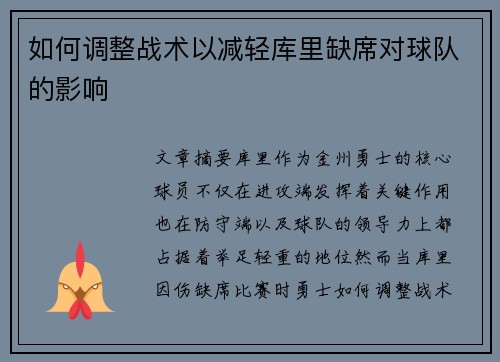 如何调整战术以减轻库里缺席对球队的影响

文章摘要库里作为金州勇士的核心球员不仅在进攻端发挥着关键作用也在防守端以及球队的领导力上都占据着举足轻重的地位然而当库里因伤缺席比赛时勇士如何调整战术